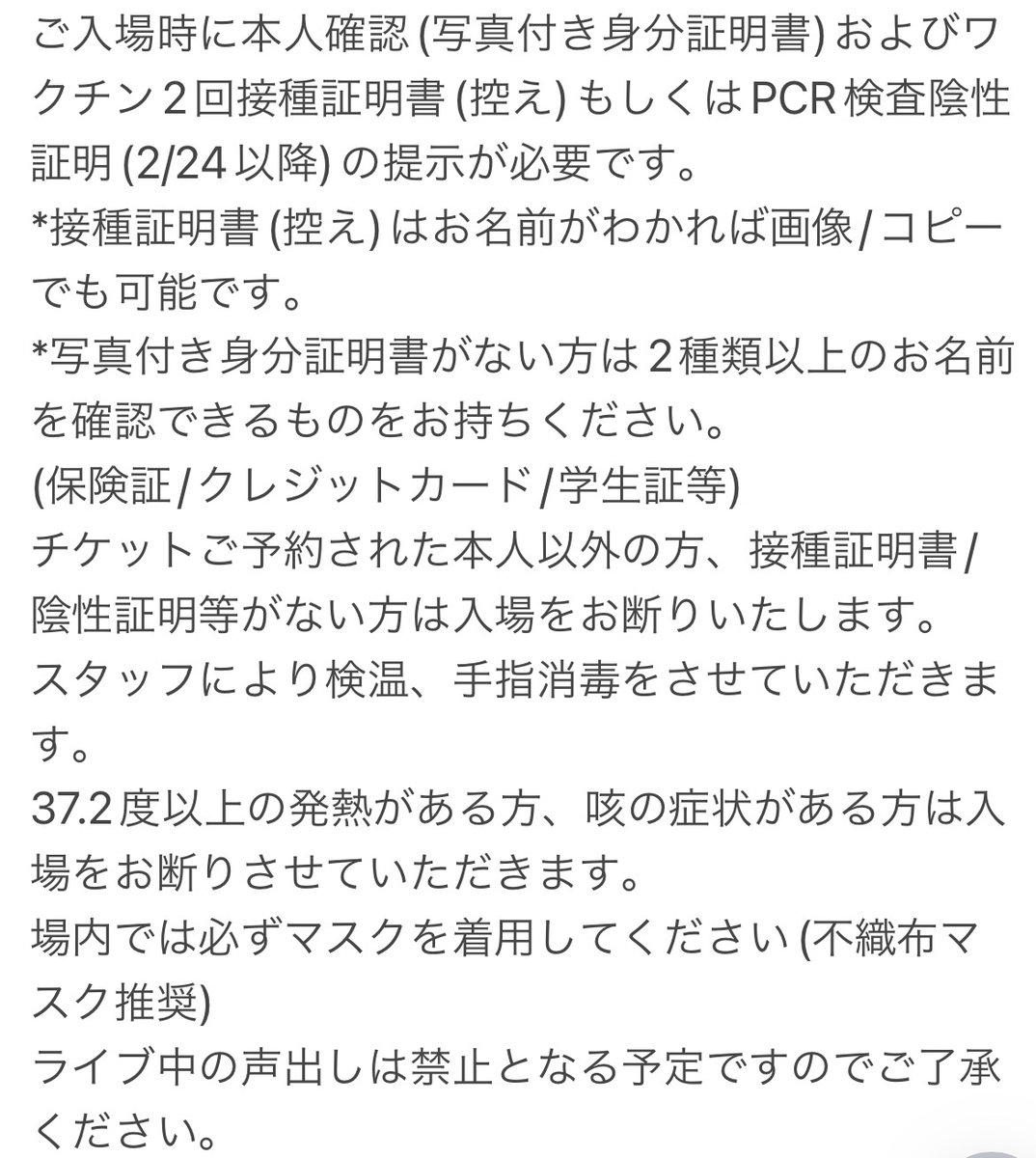 ご入場時に本人確認 (写真付き身分証明書) およびワクチン２回接種証明書 (控え) もしくはPCR検査陰性証明 (2/24以降) の提示が必要です。
*接種証明書 (控え) はお名前がわかれば画像/コピーでも可能です。
*写真付き身分証明書がない方は２種類以上のお名前を確認できるものをお持ちください。
(保険証/クレジットカード/学生証等)
チケットご予約された本人以外の方、接種証明書/陰性証明等がない方は入場をお断りいたします。
スタッフにより検温、手指消毒をさせていただきます。
37.2度以上の発熱がある方、咳の症状がある方は入場をお断りさせていただきます。
場内では必ずマスクを着用してください (不織布マスク推奨)
ライブ中の声出しは禁止となる予定ですのでご了承ください。